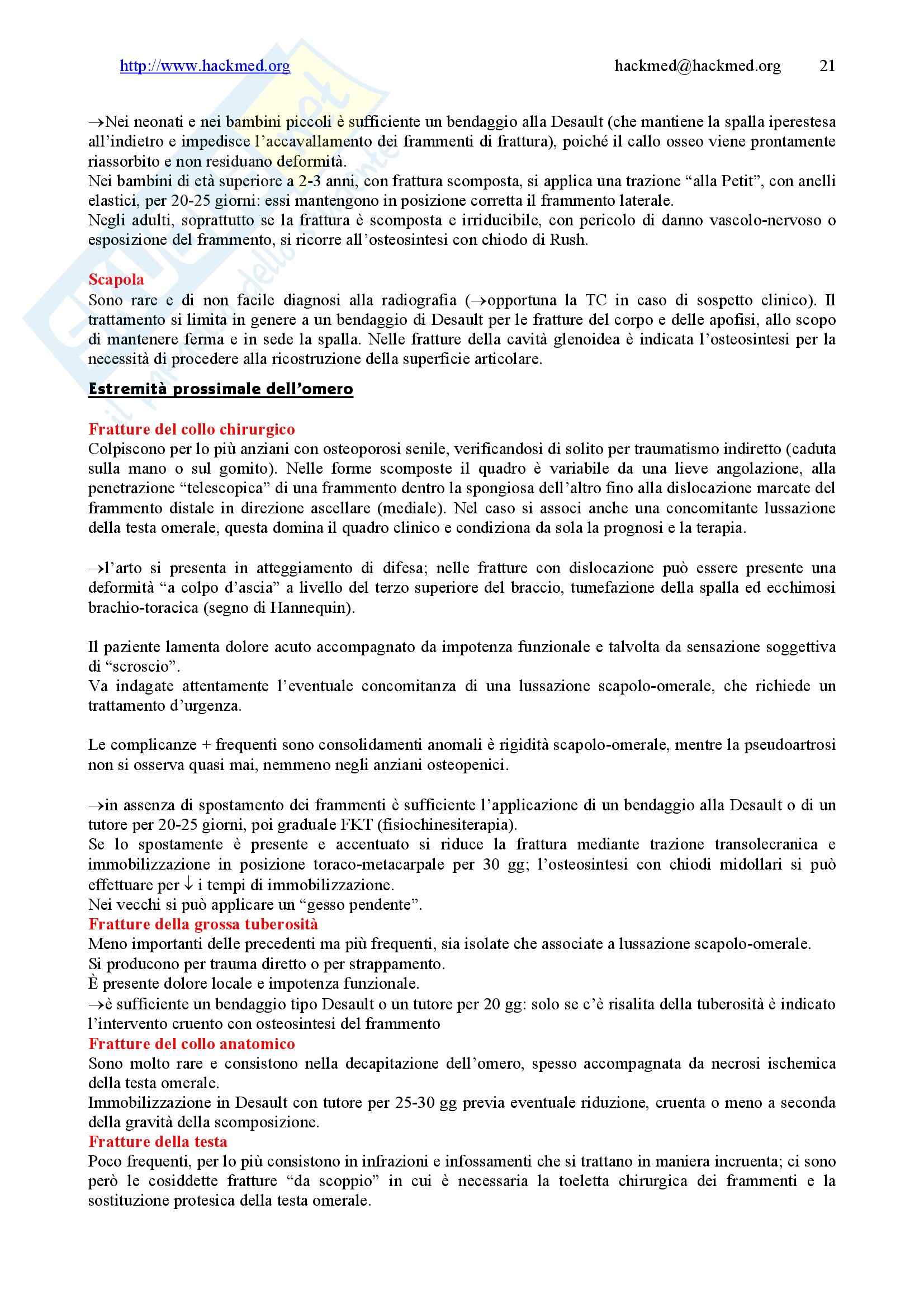 http://www.hackmed.org hackmed@hackmed.org 21

→Nei neonati e nei bambini piccoli è sufficiente un bendaggio alla Desault (che mantiene la spalla iperestesa all'indietro e impedisce l'accavallamento dei frammenti di frattura), poiché il callo osseo viene prontamente riassorbito e non residuano deformità.
Nei bambini di età superiore a 2-3 anni, con frattura scomposta, si applica una trazione "alla Petit", con anelli elastici, per 20-25 giorni: essi mantengono in posizione corretta il frammento laterale.
Negli adulti, soprattutto se la frattura è scomposta e irriducibile, con pericolo di danno vascolo-nervoso o esposizione del frammento, si ricorre all'osteosintesi con chiodo di Rush.

Scapola
Sono rare e di non facile diagnosi alla radiografia (→opportuna la TC in caso di sospetto clinico). Il trattamento si limita in genere a un bendaggio di Desault per le fratture del corpo e delle apofisi, allo scopo di mantenere ferma e in sede la spalla. Nelle fratture della cavità glenoidea è indicata l'osteosintesi per la necessità di procedere alla ricostruzione della superficie articolare.

Estremità prossimale dell'omero

Fratture del collo chirurgico
Colpiscono per lo più anziani con osteoporosi senile, verificandosi di solito per traumatismo indiretto (caduta sulla mano o sul gomito). Nelle forme scomposte il quadro è variabile da una lieve angolazione, alla penetrazione "telescopica" di una frammento dentro la spongiosa dell'altro fino alla dislocazione marcate del frammento distale in direzione ascellare (mediale). Nel caso si associ anche una concomitante lussazione della testa omerale, questa domina il quadro clinico e condiziona da sola la prognosi e la terapia.

→l'arto si presenta in atteggiamento di difesa; nelle fratture con dislocazione può essere presente una deformità "a colpo d'ascia" a livello del terzo superiore del braccio, tumefazione della spalla ed ecchimosi brachio-toracica (segno di Hannequin).

Il paziente lamenta dolore acuto accompagnato da impotenza funzionale e talvolta da sensazione soggettiva di "scroscio".
Va indagate attentamente l'eventuale concomitanza di una lussazione scapolo-omerale, che richiede un trattamento d'urgenza.

Le complicanze + frequenti sono consolidamenti anomali è rigidità scapolo-omerale, mentre la pseudoartrosi non si osserva quasi mai, nemmeno negli anziani osteopenici.

→in assenza di spostamento dei frammenti è sufficiente l'applicazione di un bendaggio alla Desault o di un tutore per 20-25 giorni, poi graduale FKT (fisiochinesiterapia).
Se lo spostamente è presente e accentuato si riduce la frattura mediante trazione transolecranica e immobilizzazione in posizione toraco-metacarpale per 30 gg; l'osteosintesi con chiodi midollari si può effettuare per ↓ i tempi di immobilizzazione.
Nei vecchi si può applicare un "gesso pendente".
Fratture della grossa tuberosità
Meno importanti delle precedenti ma più frequenti, sia isolate che associate a lussazione scapolo-omerale.
Si producono per trauma diretto o per strappamento.
È presente dolore locale e impotenza funzionale.
→è sufficiente un bendaggio tipo Desault o un tutore per 20 gg: solo se c'è risalita della tuberosità è indicato l'intervento cruento con osteosintesi del frammento
Fratture del collo anatomico
Sono molto rare e consistono nella decapitazione dell'omero, spesso accompagnata da necrosi ischemica della testa omerale.
Immobilizzazione in Desault con tutore per 25-30 gg previa eventuale riduzione, cruenta o meno a seconda della gravità della scomposizione.
Fratture della testa
Poco frequenti, per lo più consistono in infrazioni e infossamenti che si trattano in maniera incruenta; ci sono però le cosiddette fratture "da scoppio" in cui è necessaria la toeletta chirurgica dei frammenti e la sostituzione protesica della testa omerale.